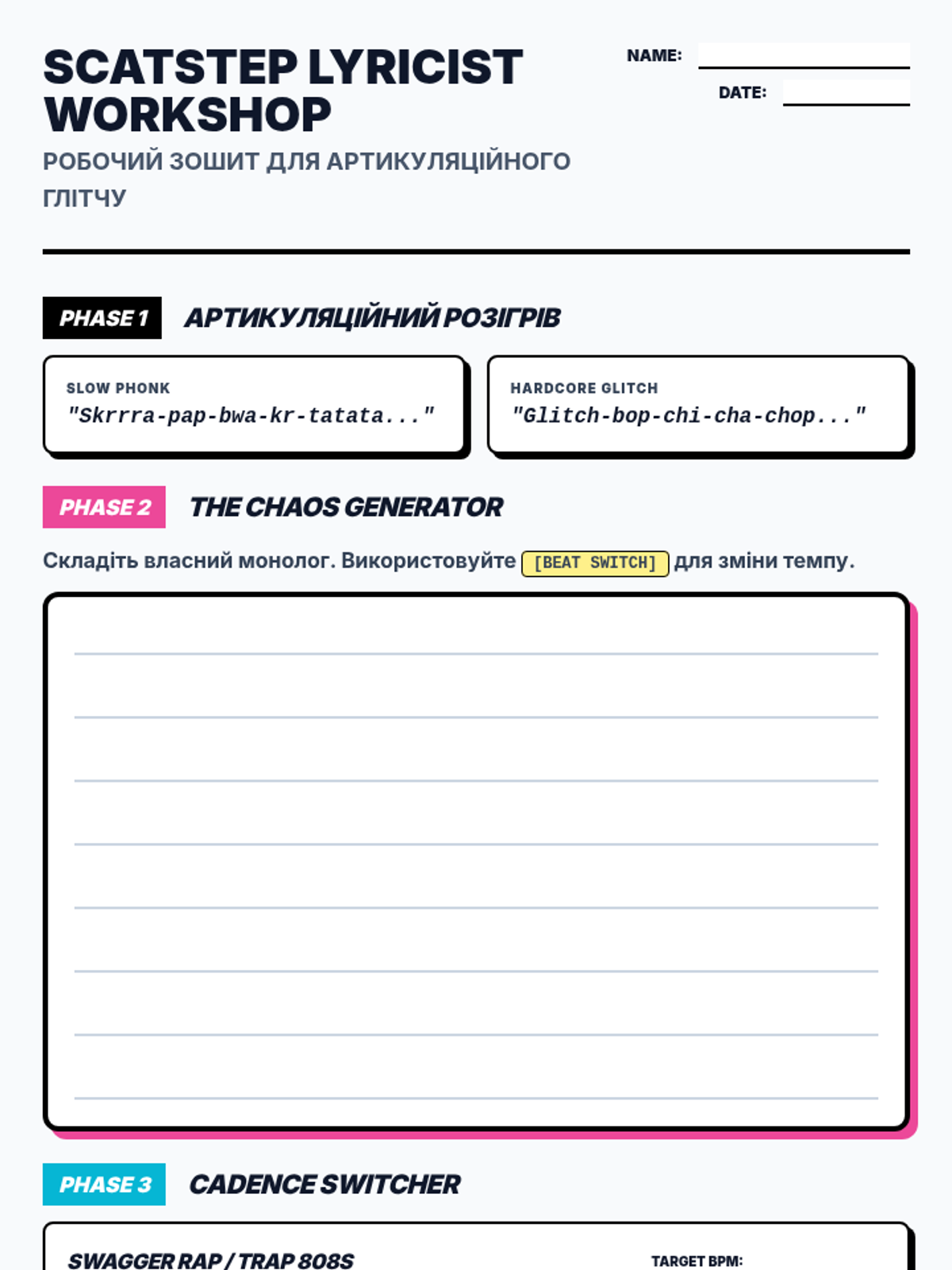 SCATSTEP LYRICIST WORKSHOP

РОБОЧИЙ ЗОШИТ ДЛЯ АРТИКУЛЯЦІЙНОГО ГЛІТЧУ

NAME:

DATE:

PHASE 1 АРТИКУЛЯЦІЙНИЙ РОЗІГРІВ

SLOW PHONK
"Skrrra-pap-bwa-kr-tatata..."

HARDCORE GLITCH
"Glitch-bop-chi-cha-chop..."

PHASE 2 THE CHAOS GENERATOR

Складіть власний монолог. Використовуйте [BEAT SWITCH] для зміни темпу.

PHASE 3 CADENCE SWITCHER

SWAGGER RAP / TRAP 808S

TARGET BPM: